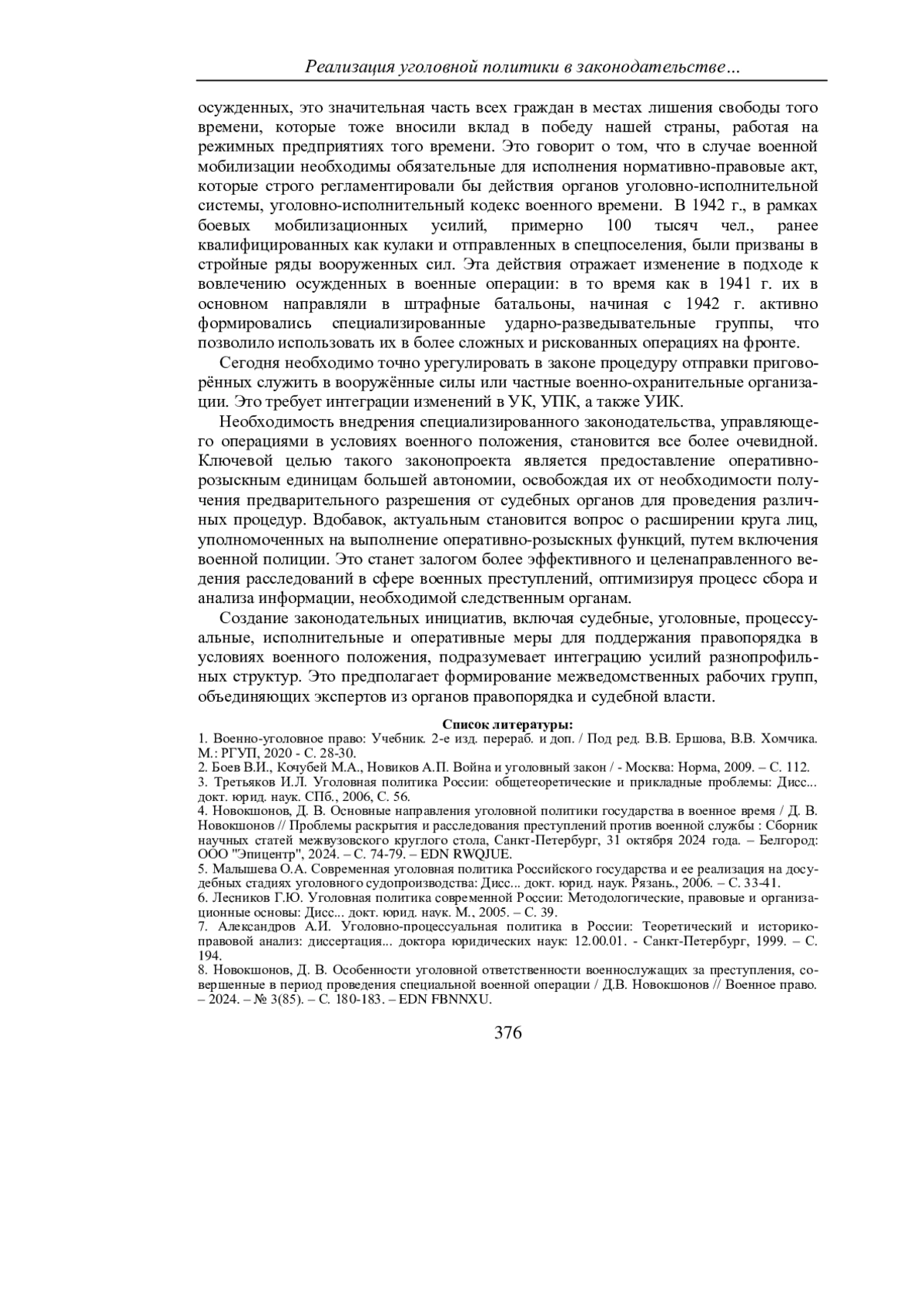 Реализация уголовной политики в законодательстве…

осужденных, это значительная часть всех граждан в местах лишения свободы того времени, которые тоже вносили вклад в победу нашей страны, работая на режимных предприятиях того времени. Это говорит о том, что в случае военной мобилизации необходимы обязательные для исполнения нормативно-правовые акт, которые строго регламентировали бы действия органов уголовно-исполнительной системы, уголовно-исполнительный кодекс военного времени. В 1942 г., в рамках боевых мобилизационных усилий, примерно 100 тысяч чел., ранее квалифицированных как кулаки и отправленных в спецпоселения, были призваны в стройные ряды вооруженных сил. Эта действия отражает изменение в подходе к вовлечению осужденных в военные операции: в то время как в 1941 г. их в основном направляли в штрафные батальоны, начиная с 1942 г. активно формировались специализированные ударно-разведывательные группы, что позволило использовать их в более сложных и рискованных операциях на фронте.

Сегодня необходимо точно урегулировать в законе процедуру отправки приговорённых служить в вооружённые силы или частные военно-охранительные организации. Это требует интеграции изменений в УК, УПК, а также УИК.

Необходимость внедрения специализированного законодательства, управляющего операциями в условиях военного положения, становится все более очевидной. Ключевой целью такого законопроекта является предоставление оперативно-розыскным единицам большей автономии, освобождая их от необходимости получения предварительного разрешения от судебных органов для проведения различных процедур. Вдобавок, актуальным становится вопрос о расширении круга лиц, уполномоченных на выполнение оперативно-розыскных функций, путем включения военной полиции. Это станет залогом более эффективного и целенаправленного ведения расследований в сфере военных преступлений, оптимизируя процесс сбора и анализа информации, необходимой следственным органам.

Создание законодательных инициатив, включая судебные, уголовные, процессуальные, исполнительные и оперативные меры для поддержания правопорядка в условиях военного положения, подразумевает интеграцию усилий разнопрофильных структур. Это предполагает формирование межведомственных рабочих групп, объединяющих экспертов из органов правопорядка и судебной власти.

Список литературы:
1. Военно-уголовное право: Учебник. 2-е изд. перераб. и доп. / Под ред. В.В. Ершова, В.В. Хомчика. М.: РГУП, 2020 - С. 28-30.
2. Боев В.И., Кочубей М.А., Новиков А.П. Война и уголовный закон / - Москва: Норма, 2009. – С. 112.
3. Третьяков И.Л. Уголовная политика России: общетеоретические и прикладные проблемы: Дисс... докт. юрид. наук. СПб., 2006, С. 56.
4. Новокшонов, Д. В. Основные направления уголовной политики государства в военное время / Д. В. Новокшонов // Проблемы раскрытия и расследования преступлений против военной службы : Сборник научных статей межвузовского круглого стола, Санкт-Петербург, 31 октября 2024 года. – Белгород: ООО "Эпицентр", 2024. – С. 74-79. – EDN RWQJUE.
5. Малышева О.А. Современная уголовная политика Российского государства и ее реализация на досудебных стадиях уголовного судопроизводства: Дисс... докт. юрид. наук. Рязань., 2006. – С. 33-41.
6. Лесников Г.Ю. Уголовная политика современной России: Методологические, правовые и организационные основы: Дисс... докт. юрид. наук. М., 2005. – С. 39.
7. Александров А.И. Уголовно-процессуальная политика в России: Теоретический и историко-правовой анализ: диссертация... доктора юридических наук: 12.00.01. - Санкт-Петербург, 1999. – С. 194.
8. Новокшонов, Д. В. Особенности уголовной ответственности военнослужащих за преступления, совершенные в период проведения специальной военной операции / Д.В. Новокшонов // Военное право. – 2024. – № 3(85). – С. 180-183. – EDN FBNNXU.

376